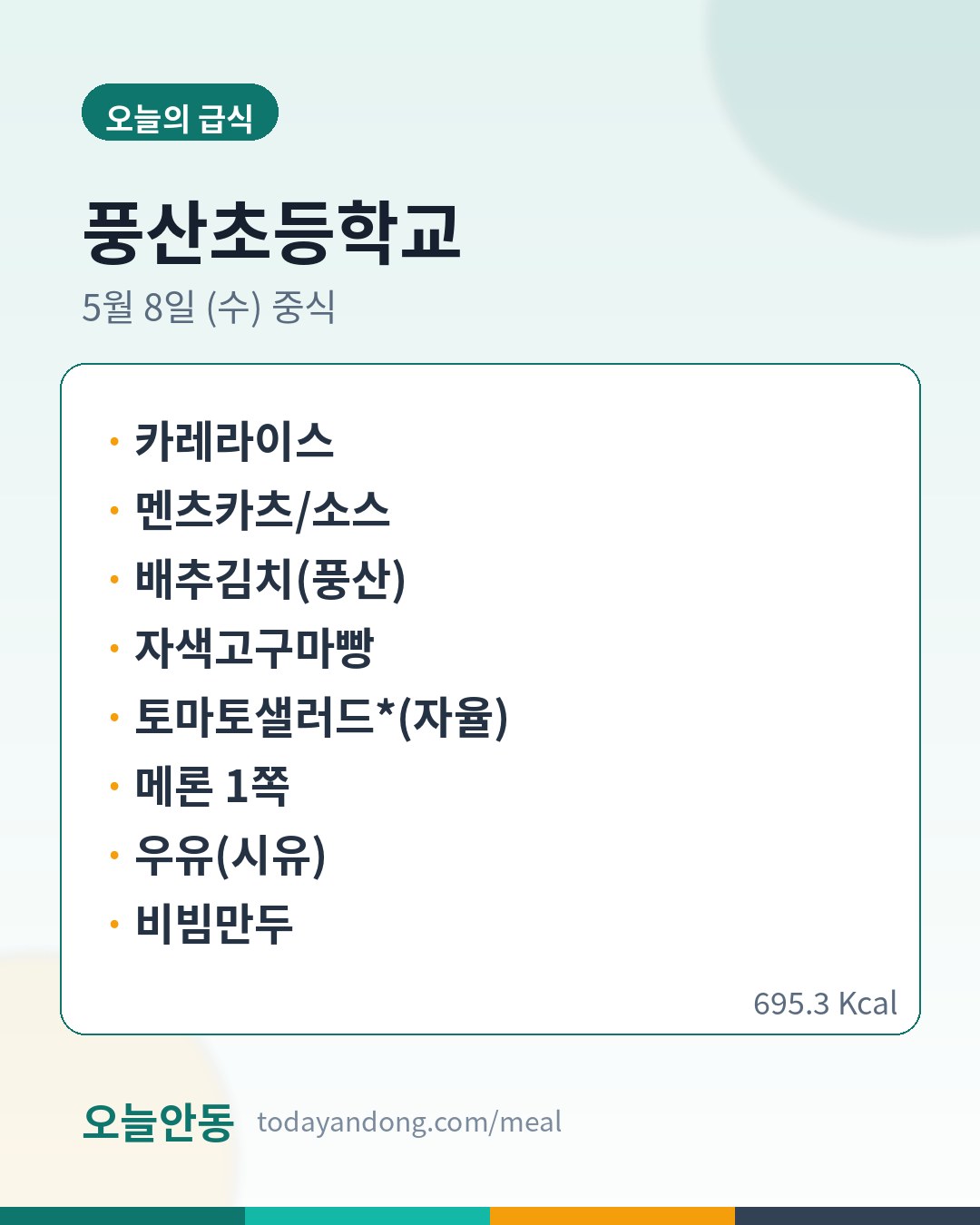 오늘의 급식

풍산초등학교

5월 8일 (수) 중식

• 카레라이스
• 멘츠카츠/소스
• 배추김치(풍산)
• 자색고구마빵
• 토마토샐러드*(자율)
• 메론 1쪽
• 우유(시유)
• 비빔만두

695.3 Kcal

오늘안동 todayandong.com/meal